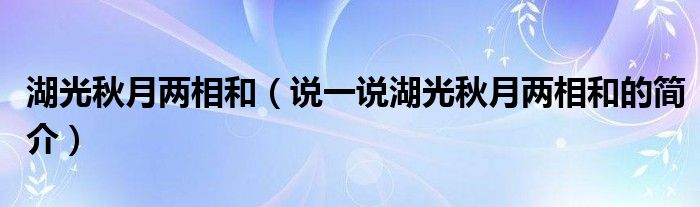 湖光秋月两相和（说一说湖光秋月两相和的简介）